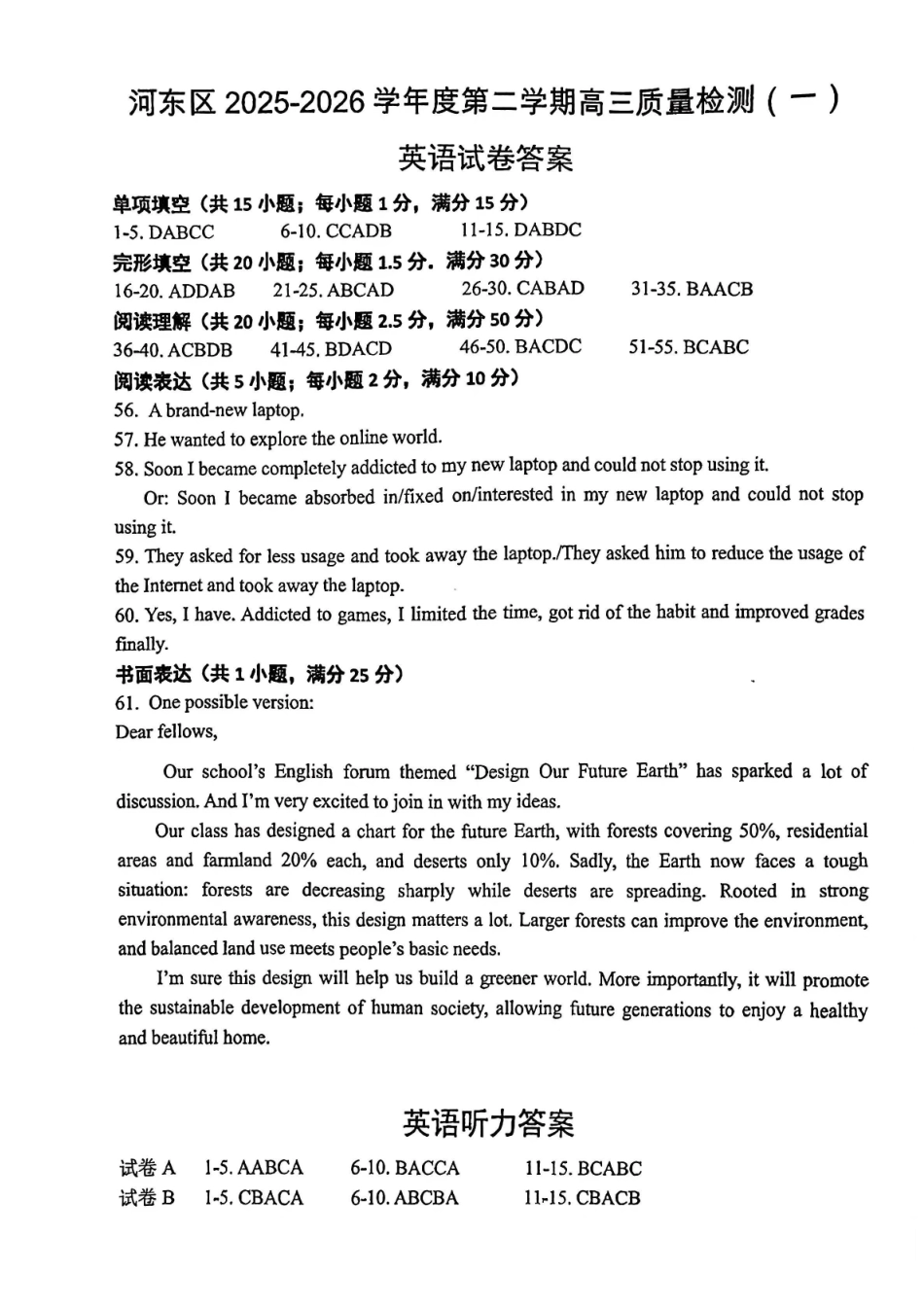 河东区2025-2026学年度第二学期高三质量检测（一）

英语试卷答案

单项填空（共15小题；每小题1分，满分15分）
1-5. DABCC 6-10. CCADB 11-15. DABDC
完形填空（共20小题；每小题1.5分，满分30分）
16-20. ADDAB 21-25. ABCAD 26-30. CABAD 31-35. BAACB
阅读理解（共20小题；每小题2.5分，满分50分）
36-40. ACBDB 41-45. BDACD 46-50. BACDC 51-55. BCABC
阅读表达（共5小题；每小题2分，满分10分）
56. A brand-new laptop.
57. He wanted to explore the online world.
58. Soon I became completely addicted to my new laptop and could not stop using it.

Or: Soon I became absorbed in/fixed on/interested in my new laptop and could not stop using it.

59. They asked for less usage and took away the laptop./They asked him to reduce the usage of the Internet and took away the laptop.
60. Yes, I have. Addicted to games, I limited the time, got rid of the habit and improved grades finally.
书面表达（共1小题，满分25分）
61. One possible version:
Dear fellows,

Our school's English forum themed "Design Our Future Earth" has sparked a lot of discussion. And I'm very excited to join in with my ideas.

Our class has designed a chart for the future Earth, with forests covering 50%, residential areas and farmland 20% each, and deserts only 10%. Sadly, the Earth now faces a tough situation: forests are decreasing sharply while deserts are spreading. Rooted in strong environmental awareness, this design matters a lot. Larger forests can improve the environment, and balanced land use meets people's basic needs.

I'm sure this design will help us build a greener world. More importantly, it will promote the sustainable development of human society, allowing future generations to enjoy a healthy and beautiful home.

英语听力答案

试卷A 1-5. AABCA 6-10. BACCA 11-15. BCABC
试卷B 1-5. CBACA 6-10. ABCBA 11-15. CBACB